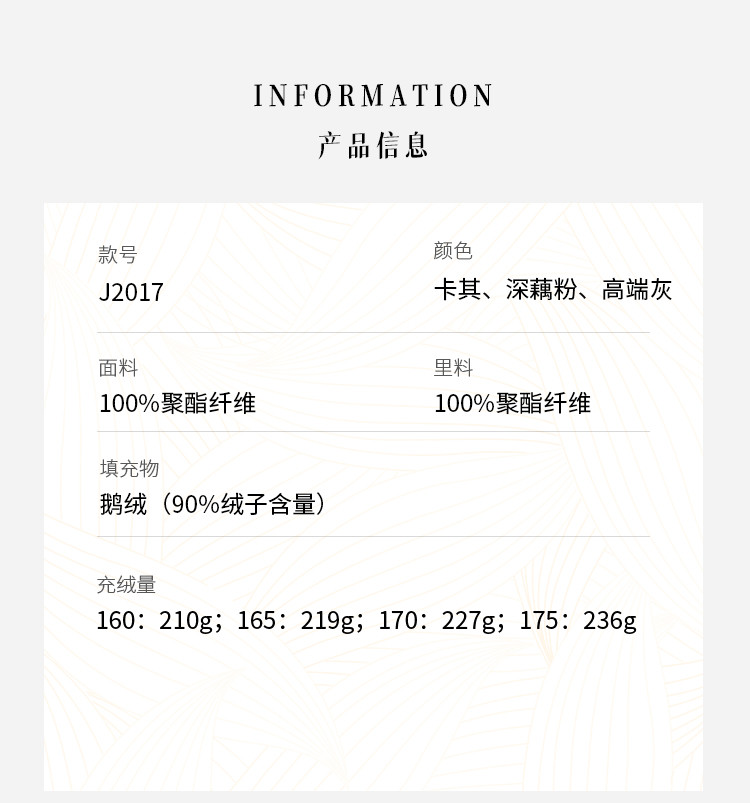 INFORMATION
产品信息

款号
J2017

颜色
卡其、深藕粉、高端灰

面料
100%聚酯纤维

里料
100%聚酯纤维

填充物
鹅绒（90%绒子含量）

充绒量
160：210g；165：219g；170：227g；175：236g